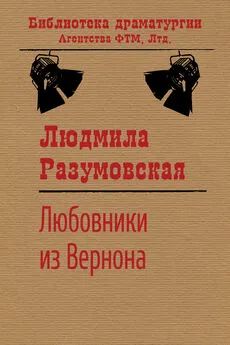 Библиотека драматургии
Агентства ФТМ, Лтд.

Людмила Разумовская

Любовники из Вернона